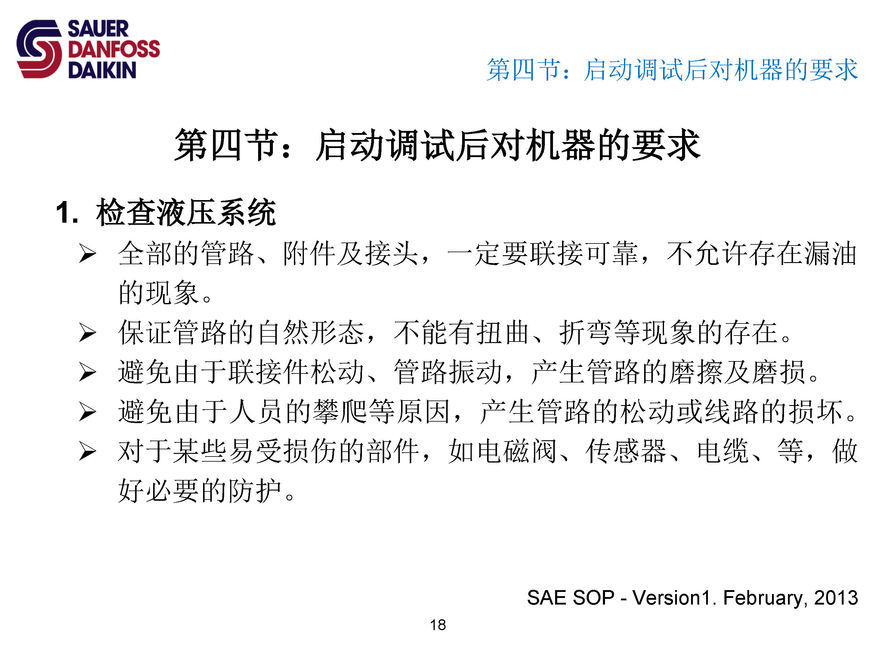 SAUER
DANFOSS
DAIKIN

第四节：启动调试后对机器的要求

第四节：启动调试后对机器的要求

1. 检查液压系统

➢ 全部的管路、附件及接头，一定要联接可靠，不允许存在漏油的现象。

➢ 保证管路的自然形态，不能有扭曲、折弯等现象的存在。

➢ 避免由于联接件松动、管路振动，产生管路的磨擦及磨损。

➢ 避免由于人员的攀爬等原因，产生管路的松动或线路的损坏。

➢ 对于某些易受损伤的部件，如电磁阀、传感器、电缆、等，做好必要的防护。

SAE SOP - Version1. February, 2013

18